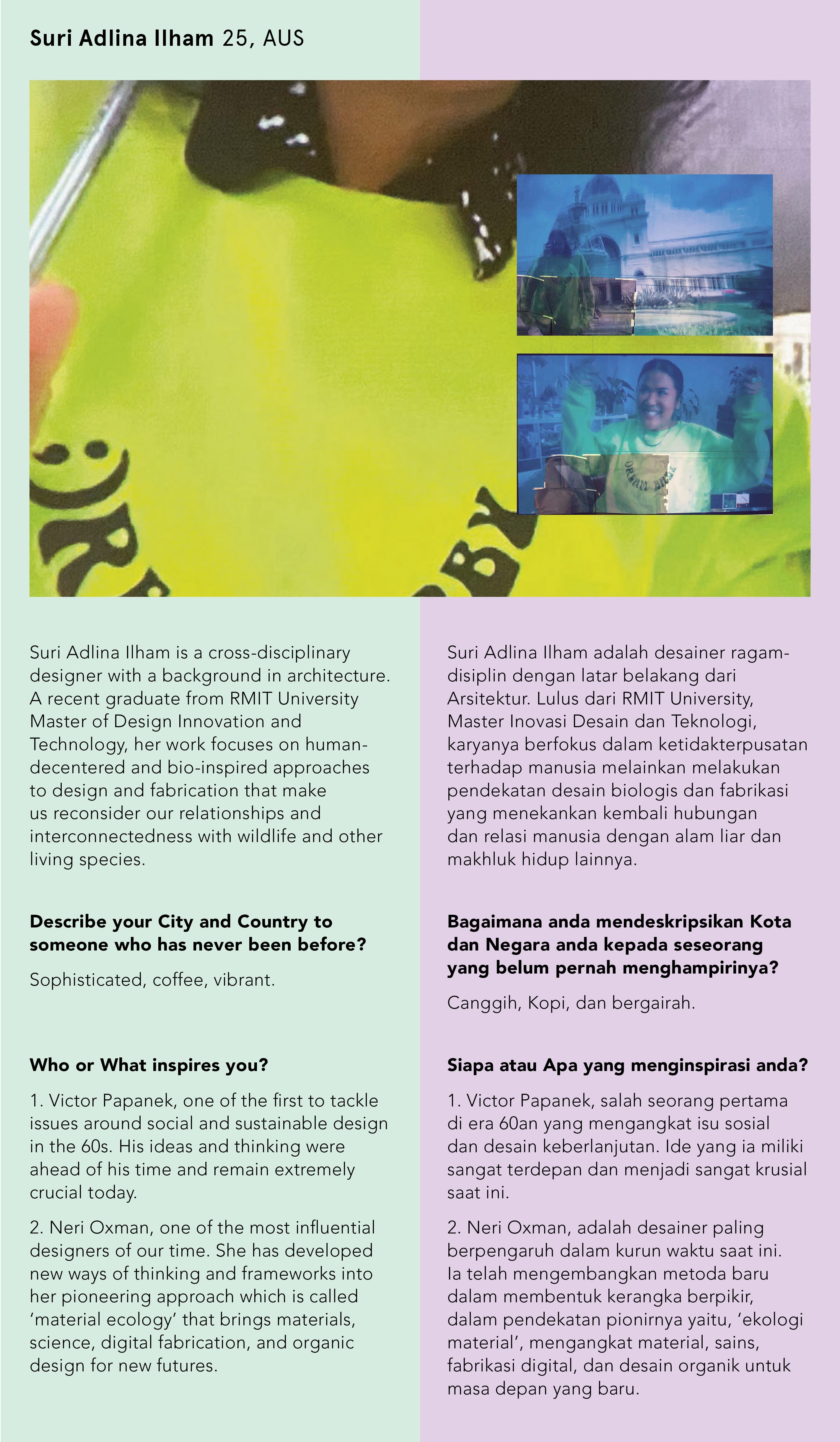 Suri Adlina Ilham 25, AUS

Suri Adlina Ilham is a cross-disciplinary designer with a background in architecture. A recent graduate from RMIT University Master of Design Innovation and Technology, her work focuses on human-decentered and bio-inspired approaches to design and fabrication that make us reconsider our relationships and interconnectedness with wildlife and other living species.

Describe your City and Country to someone who has never been before?

Sophisticated, coffee, vibrant.

Who or What inspires you?

1. Victor Papanek, one of the first to tackle issues around social and sustainable design in the 60s. His ideas and thinking were ahead of his time and remain extremely crucial today.

2. Neri Oxman, one of the most influential designers of our time. She has developed new ways of thinking and frameworks into her pioneering approach which is called 'material ecology' that brings materials, science, digital fabrication, and organic design for new futures.

Suri Adlina Ilham adalah desainer ragam-disiplin dengan latar belakang dari Arsitektur. Lulus dari RMIT University, Master Inovasi Desain dan Teknologi, karyanya berfokus dalam ketidakterpusatan terhadap manusia melainkan melakukan pendekatan desain biologis dan fabrikasi yang menekankan kembali hubungan dan relasi manusia dengan alam liar dan makhluk hidup lainnya.

Bagaimana anda mendeskripsikan Kota dan Negara anda kepada seseorang yang belum pernah menghampirinya?

Canggih, Kopi, dan bergairah.

Siapa atau Apa yang menginspirasi anda?

1. Victor Papanek, salah seorang pertama di era 60an yang mengangkat isu sosial dan desain keberlanjutan. Ide yang ia miliki sangat terdepan dan menjadi sangat krusial saat ini.

2. Neri Oxman, adalah desainer paling berpengaruh dalam kurun waktu saat ini. Ia telah mengembangkan metoda baru dalam membentuk kerangka berpikir, dalam pendekatan pionirnya yaitu, 'ekologi material', mengangkat material, sains, fabrikasi digital, dan desain organik untuk masa depan yang baru.